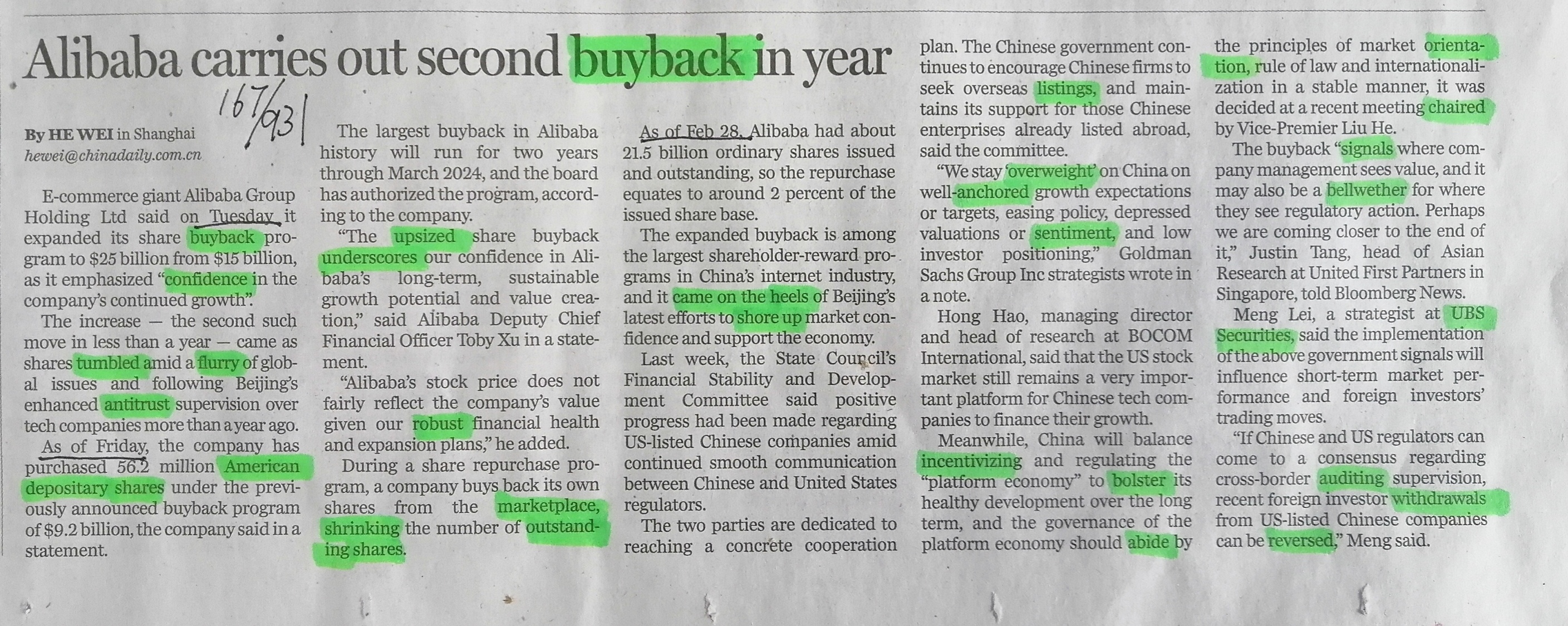 Alibaba carries out second buyback in year

167/931

By HE WEI in Shanghai
hewei@chinadaily.com.cn

E-commerce giant Alibaba Group Holding Ltd said on Tuesday it expanded its share buyback program to $25 billion from $15 billion, as it emphasized "confidence in the company's continued growth".

The increase — the second such move in less than a year — came as shares tumbled amid a flurry of global issues and following Beijing's enhanced antitrust supervision over tech companies more than a year ago.

As of Friday, the company has purchased 56.2 million American depositary shares under the previously announced buyback program of $9.2 billion, the company said in a statement.

The largest buyback in Alibaba history will run for two years through March 2024, and the board has authorized the program, according to the company.

"The upsized share buyback underscores our confidence in Alibaba's long-term, sustainable growth potential and value creation," said Alibaba Deputy Chief Financial Officer Toby Xu in a statement.

"Alibaba's stock price does not fairly reflect the company's value given our robust financial health and expansion plans," he added.

During a share repurchase program, a company buys back its own shares from the marketplace, shrinking the number of outstanding shares.

As of Feb 28, Alibaba had about 21.5 billion ordinary shares issued and outstanding, so the repurchase equates to around 2 percent of the issued share base.

The expanded buyback is among the largest shareholder-reward programs in China's internet industry, and it came on the heels of Beijing's latest efforts to shore up market confidence and support the economy.

Last week, the State Council's Financial Stability and Development Committee said positive progress had been made regarding US-listed Chinese companies amid continued smooth communication between Chinese and United States regulators.

The two parties are dedicated to reaching a concrete cooperation plan. The Chinese government continues to encourage Chinese firms to seek overseas listings, and maintains its support for those Chinese enterprises already listed abroad, said the committee.

"We stay 'overweight' on China on well-anchored growth expectations or targets, easing policy, depressed valuations or sentiment, and low investor positioning," Goldman Sachs Group Inc strategists wrote in a note.

Hong Hao, managing director and head of research at BOCOM International, said that the US stock market still remains a very important platform for Chinese tech companies to finance their growth.

Meanwhile, China will balance incentivizing and regulating the "platform economy" to bolster its healthy development over the long term, and the governance of the platform economy should abide by the principles of market orientation, rule of law and internationalization in a stable manner, it was decided at a recent meeting chaired by Vice-Premier Liu He.

The buyback "signals where company management sees value, and it may also be a bellwether for where they see regulatory action. Perhaps we are coming closer to the end of it," Justin Tang, head of Asian Research at United First Partners in Singapore, told Bloomberg News.

Meng Lei, a strategist at UBS Securities, said the implementation of the above government signals will influence short-term market performance and foreign investors' trading moves.

"If Chinese and US regulators can come to a consensus regarding cross-border auditing supervision, recent foreign investor withdrawals from US-listed Chinese companies can be reversed," Meng said.